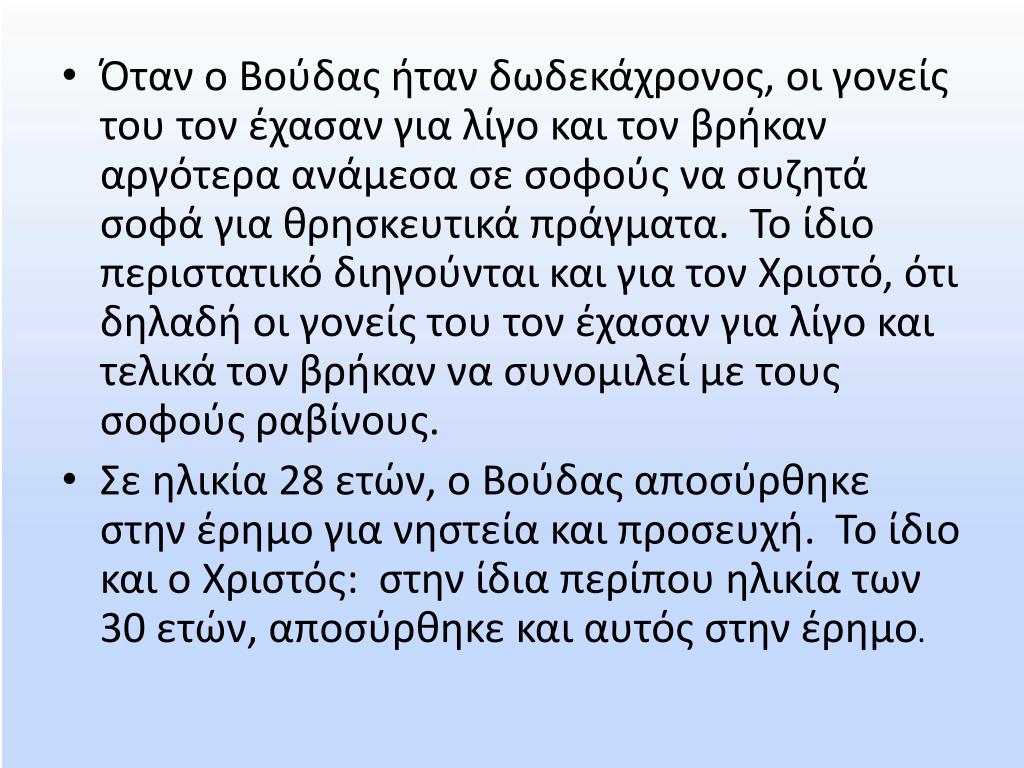 • Όταν ο Βούδας ήταν δωδεκάχρονος, οι γονείς του τον έχασαν για λίγο και τον βρήκαν αργότερα ανάμεσα σε σοφούς να συζητά σοφά για θρησκευτικά πράγματα. Το ίδιο περιστατικό διηγούνται και για τον Χριστό, ότι δηλαδή οι γονείς του τον έχασαν για λίγο και τελικά τον βρήκαν να συνομιλεί με τους σοφούς ραβίνους.

• Σε ηλικία 28 ετών, ο Βούδας αποσύρθηκε στην έρημο για νηστεία και προσευχή. Το ίδιο και ο Χριστός: στην ίδια περίπου ηλικία των 30 ετών, αποσύρθηκε και αυτός στην έρημο.